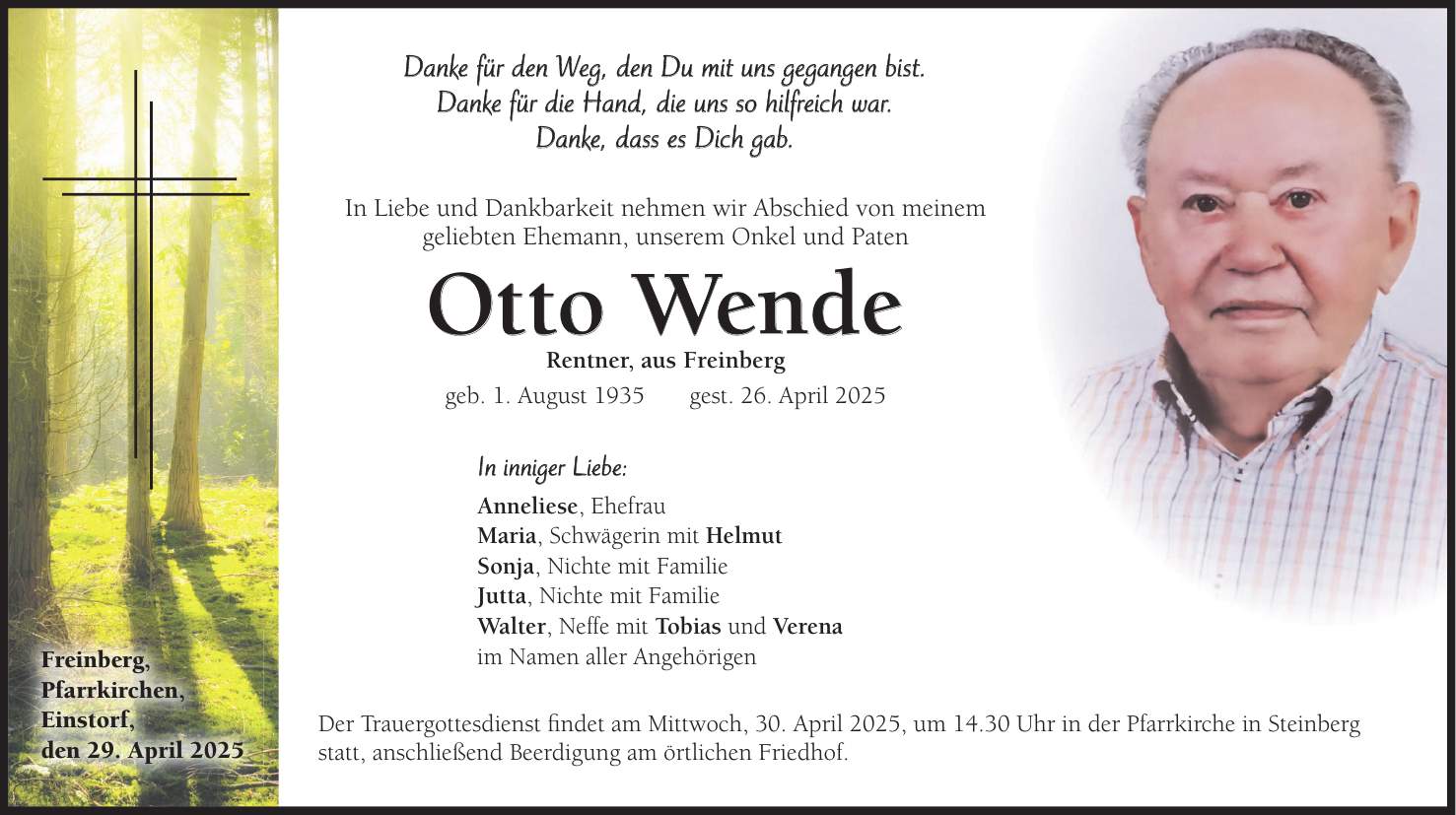 Danke für den Weg, den Du mit uns gegangen bist.
Danke für die Hand, die uns so hilfreich war.
Danke, dass es Dich gab.

In Liebe und Dankbarkeit nehmen wir Abschied von meinem geliebten Ehemann, unserem Onkel und Paten

Otto Wende

Rentner, aus Freinberg

geb. 1. August 1935 gest. 26. April 2025

In inniger Liebe:

Anneliese, Ehefrau
Maria, Schwägerin mit Helmut
Sonja, Nichte mit Familie
Jutta, Nichte mit Familie
Walter, Neffe mit Tobias und Verena
im Namen aller Angehörigen

Freinberg,
Pfarrkirchen,
Einstorf,
den 29. April 2025

Der Trauergottesdienst findet am Mittwoch, 30. April 2025, um 14.30 Uhr in der Pfarrkirche in Steinberg statt, anschließend Beerdigung am örtlichen Friedhof.